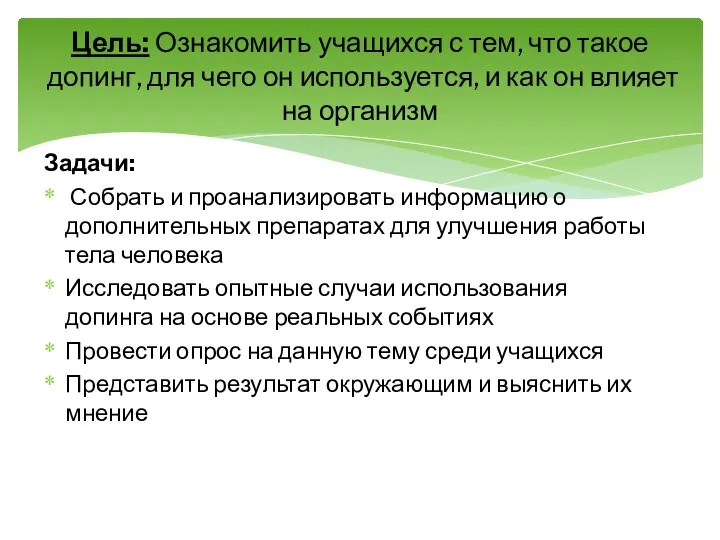 Цель: Ознакомить учащихся с тем, что такое допинг, для чего он используется, и как он влияет на организм

Задачи:

* Собрать и проанализировать информацию о дополнительных препаратах для улучшения работы тела человека
* Исследовать опытные случаи использования допинга на основе реальных событиях
* Провести опрос на данную тему среди учащихся
* Представить результат окружающим и выяснить их мнение